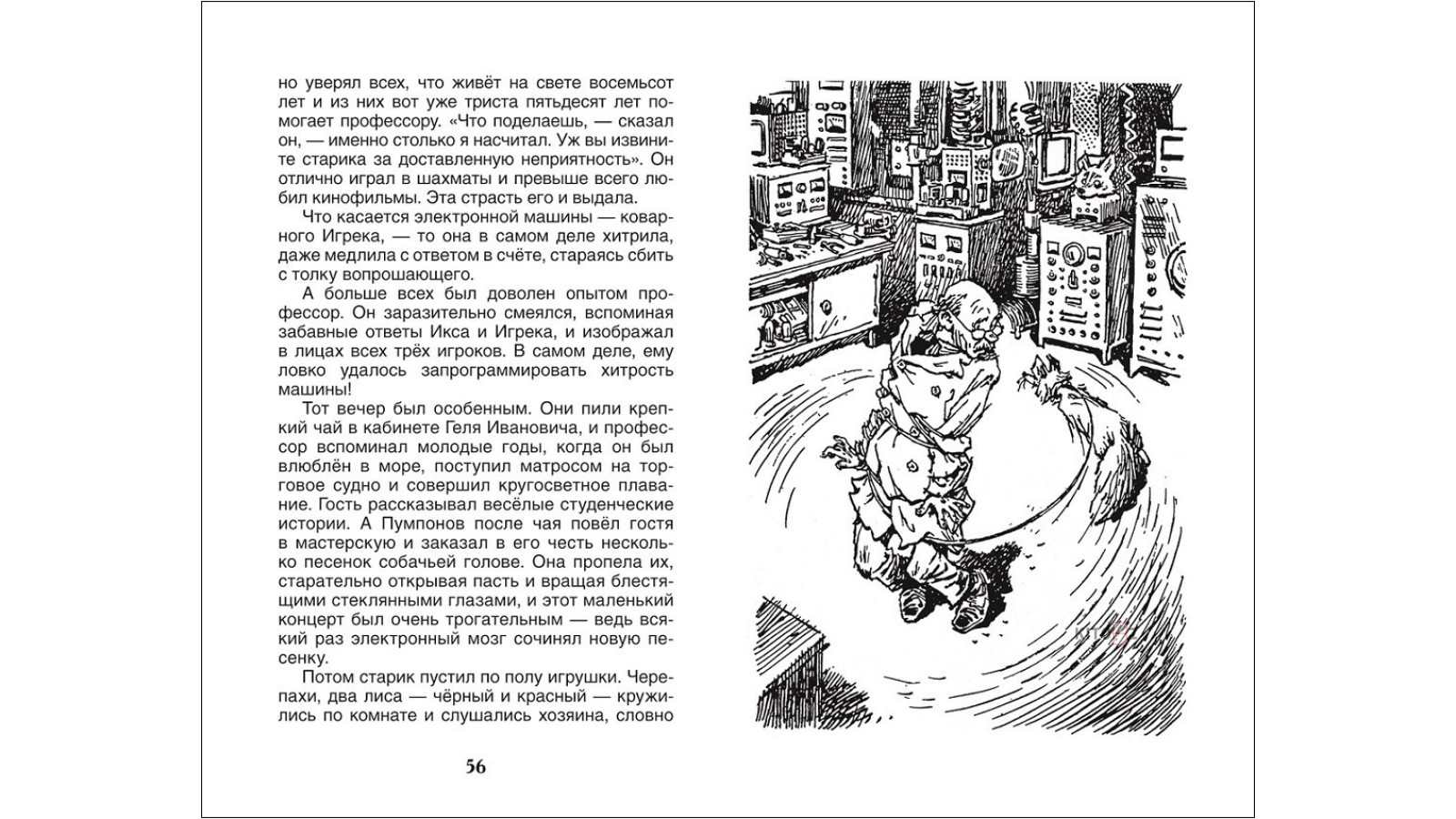 но уверял всех, что живёт на свете восемьсот лет и из них вот уже триста пятьдесят лет помогает профессору. «Что поделаешь, — сказал он, — именно столько я насчитал. Уж вы извините старика за доставленную неприятность». Он отлично играл в шахматы и превыше всего любил кинофильмы. Эта страсть его и выдала.

Что касается электронной машины — коварного Игрека, — то она в самом деле хитрила, даже медлила с ответом в счёте, стараясь сбить с толку вопрошающего.

А больше всех был доволен опытом профессор. Он заразительно смеялся, вспоминая забавные ответы Икса и Игрека, и изображал в лицах всех трёх игроков. В самом деле, ему ловко удалось запрограммировать хитрость машины!

Тот вечер был особенным. Они пили крепкий чай в кабинете Геля Ивановича, и профессор вспоминал молодые годы, когда он был влюблён в море, поступил матросом на торговое судно и совершил кругосветное плавание. Гость рассказывал весёлые студенческие истории. А Пумпонов после чая повёл гостя в мастерскую и заказал в его честь несколько песенок собачьей голове. Она пропела их, старательно открывая пасть и вращая блестящими стеклянными глазами, и этот маленький концерт был очень трогательным — ведь всякий раз электронный мозг сочинял новую песенку.

Потом старик пустил по полу игрушки. Черепахи, два лиса — чёрный и красный — кружились по комнате и слушались хозяина, словно

56